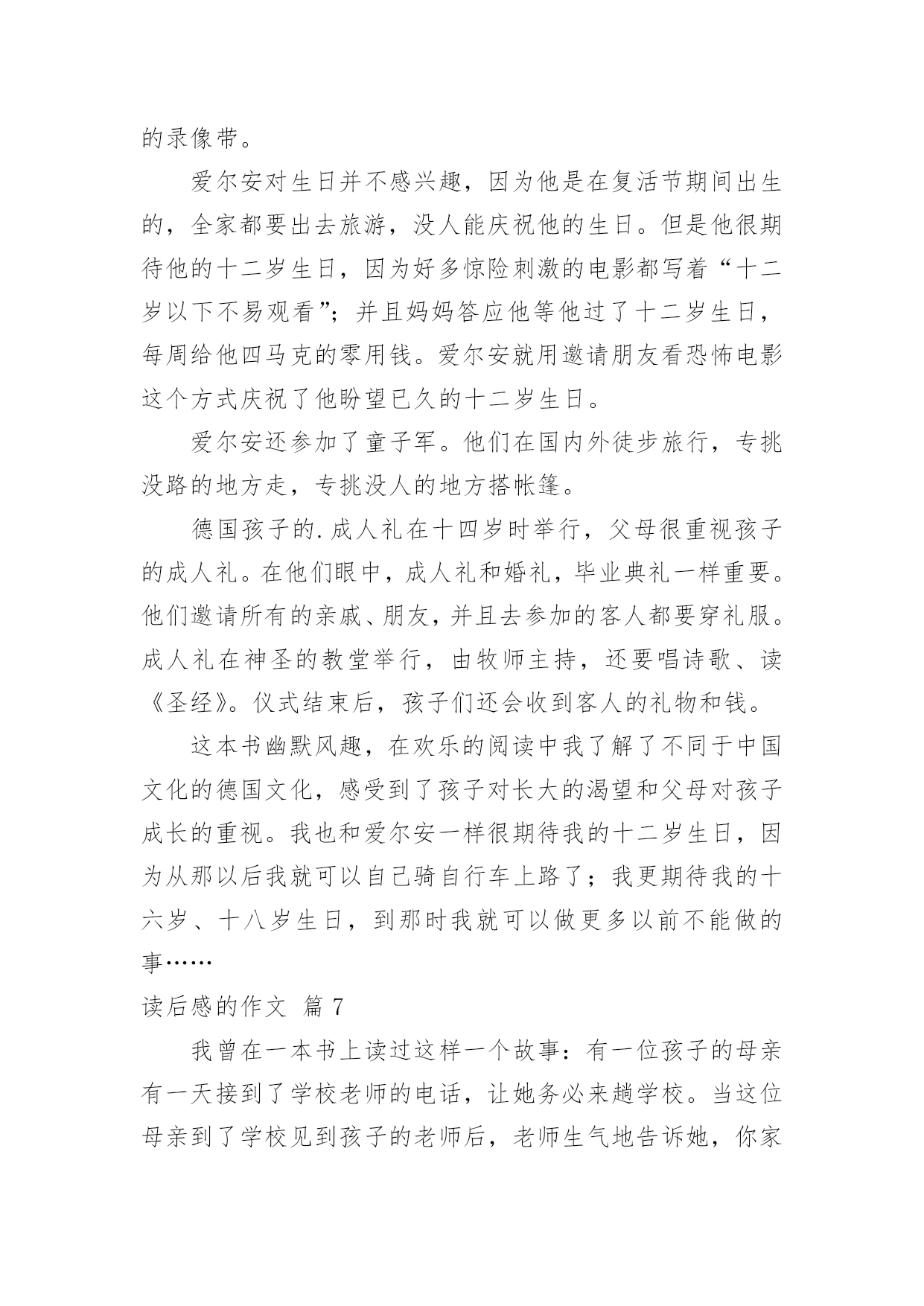 的录像带。

爱尔安对生日并不感兴趣，因为他是在复活节期间出生的，全家都要出去旅游，没人能庆祝他的生日。但是他很期待他的十二岁生日，因为好多惊险刺激的电影都写着“十二岁以下不易观看”；并且妈妈答应他等他过了十二岁生日，每周给他四马克的零用钱。爱尔安就用邀请朋友看恐怖电影这个方式庆祝了他盼望已久的十二岁生日。

爱尔安还参加了童子军。他们在国内外徒步旅行，专挑没路的地方走，专挑没人的地方搭帐篷。

德国孩子的.成人礼在十四岁时举行，父母很重视孩子的成人礼。在他们眼中，成人礼和婚礼，毕业典礼一样重要。他们邀请所有的亲戚、朋友，并且去参加的客人都要穿礼服。成人礼在神圣的教堂举行，由牧师主持，还要唱诗歌、读《圣经》。仪式结束后，孩子们还会收到客人的礼物和钱。

这本书幽默风趣，在欢乐的阅读中我了解了不同于中国文化的德国文化，感受到了孩子对长大的渴望和父母对孩子成长的重视。我也和爱尔安一样很期待我的十二岁生日，因为从那以后我就可以自己骑自行车上路了；我更期待我的十六岁、十八岁生日，到那时我就可以做更多以前不能做的事……

读后感的作文 篇 7

我曾在一本书上读过这样一个故事：有一位孩子的母亲有一天接到了学校老师的电话，让她务必来趟学校。当这位母亲到了学校见到孩子的老师后，老师生气地告诉她，你家